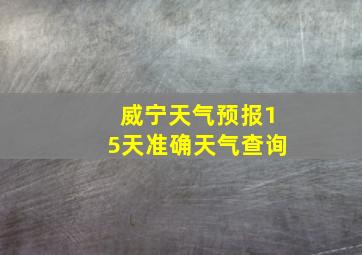 威宁天气预报15天准确天气查询